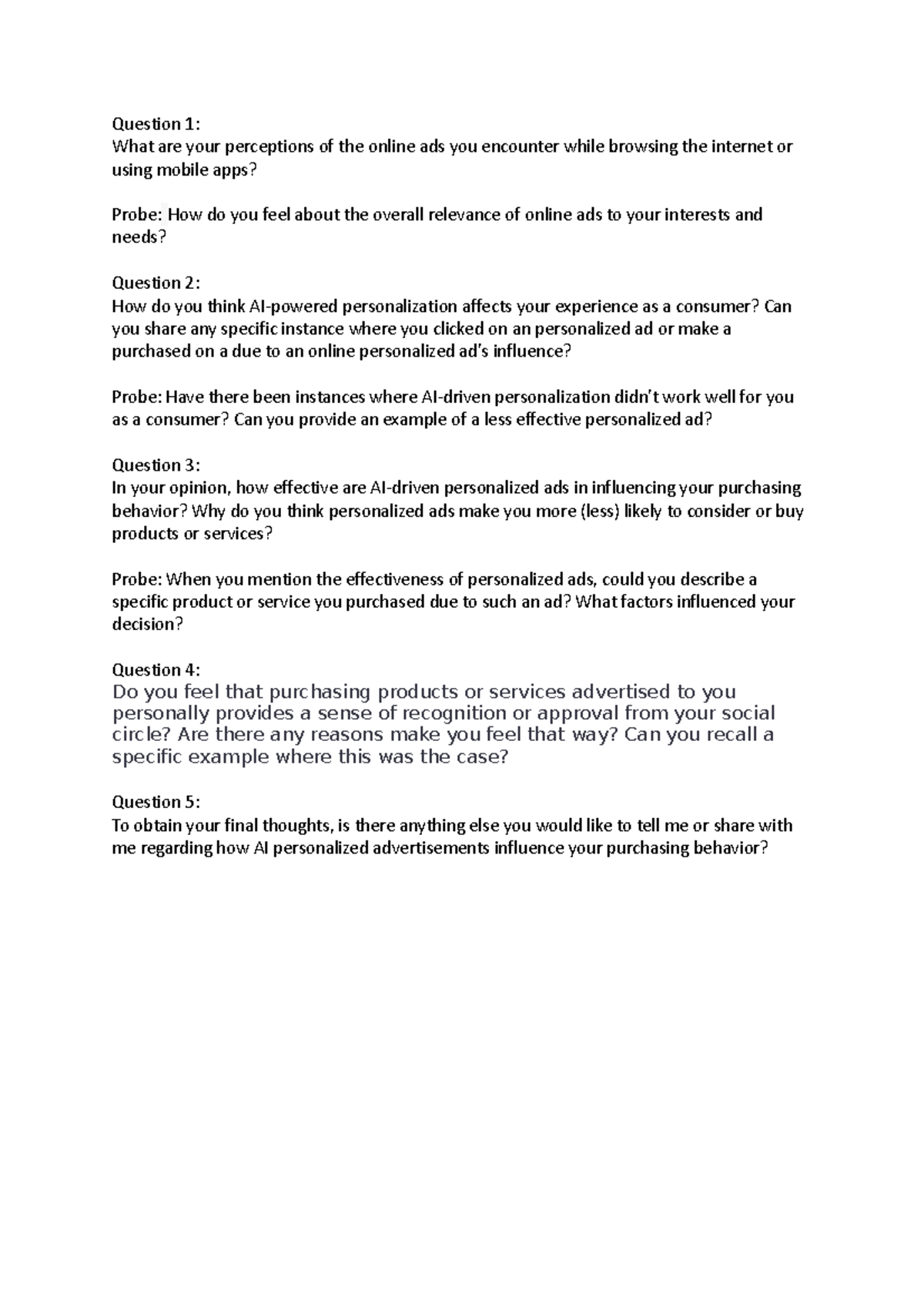 Question 1:
What are your perceptions of the online ads you encounter while browsing the internet or using mobile apps?

Probe: How do you feel about the overall relevance of online ads to your interests and needs?

Question 2:
How do you think AI-powered personalization affects your experience as a consumer? Can you share any specific instance where you clicked on an personalized ad or make a purchased on a due to an online personalized ad's influence?

Probe: Have there been instances where AI-driven personalization didn't work well for you as a consumer? Can you provide an example of a less effective personalized ad?

Question 3:
In your opinion, how effective are AI-driven personalized ads in influencing your purchasing behavior? Why do you think personalized ads make you more (less) likely to consider or buy products or services?

Probe: When you mention the effectiveness of personalized ads, could you describe a specific product or service you purchased due to such an ad? What factors influenced your decision?

Question 4:
Do you feel that purchasing products or services advertised to you personally provides a sense of recognition or approval from your social circle? Are there any reasons make you feel that way? Can you recall a specific example where this was the case?

Question 5:
To obtain your final thoughts, is there anything else you would like to tell me or share with me regarding how AI personalized advertisements influence your purchasing behavior?